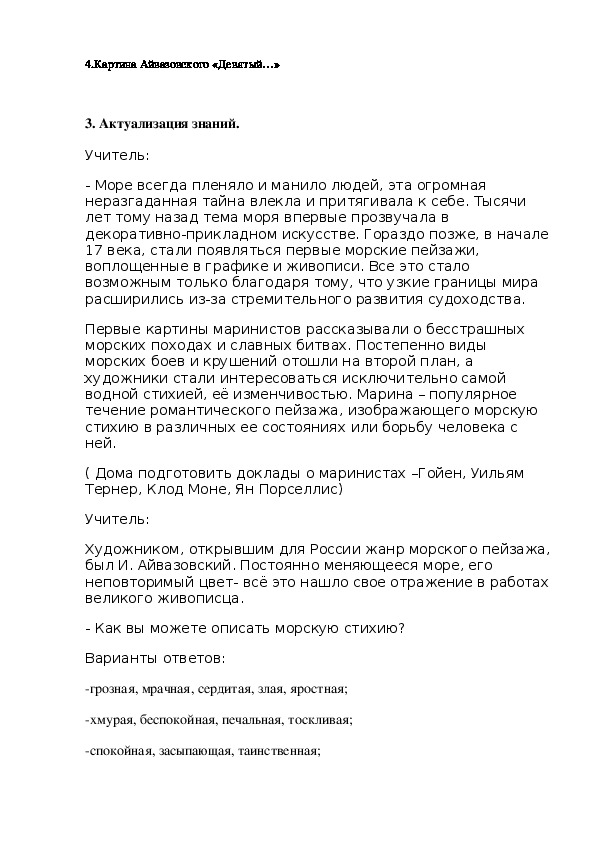 4.Картина Айвазовского «Девятый…»

3. Актуализация знаний.

Учитель:

- Море всегда пленяло и манило людей, эта огромная неразгаданная тайна влекла и притягивала к себе. Тысячи лет тому назад тема моря впервые прозвучала в декоративно-прикладном искусстве. Гораздо позже, в начале 17 века, стали появляться первые морские пейзажи, воплощенные в графике и живописи. Все это стало возможным только благодаря тому, что узкие границы мира расширились из-за стремительного развития судоходства.

Первые картины маринистов рассказывали о бесстрашных морских походах и славных битвах. Постепенно виды морских боев и крушений отошли на второй план, а художники стали интересоваться исключительно самой водной стихией, её изменчивостью. Марина – популярное течение романтического пейзажа, изображающего морскую стихию в различных ее состояниях или борьбу человека с ней.

( Дома подготовить доклады о маринистах –Гойен, Уильям Тернер, Клод Моне, Ян Порселлис)

Учитель:

Художником, открывшим для России жанр морского пейзажа, был И. Айвазовский. Постоянно меняющееся море, его неповторимый цвет- всё это нашло свое отражение в работах великого живописца.

- Как вы можете описать морскую стихию?

Варианты ответов:

-грозная, мрачная, сердитая, злая, яростная;

-хмурая, беспокойная, печальная, тоскливая;

-спокойная, засыпающая, таинственная;